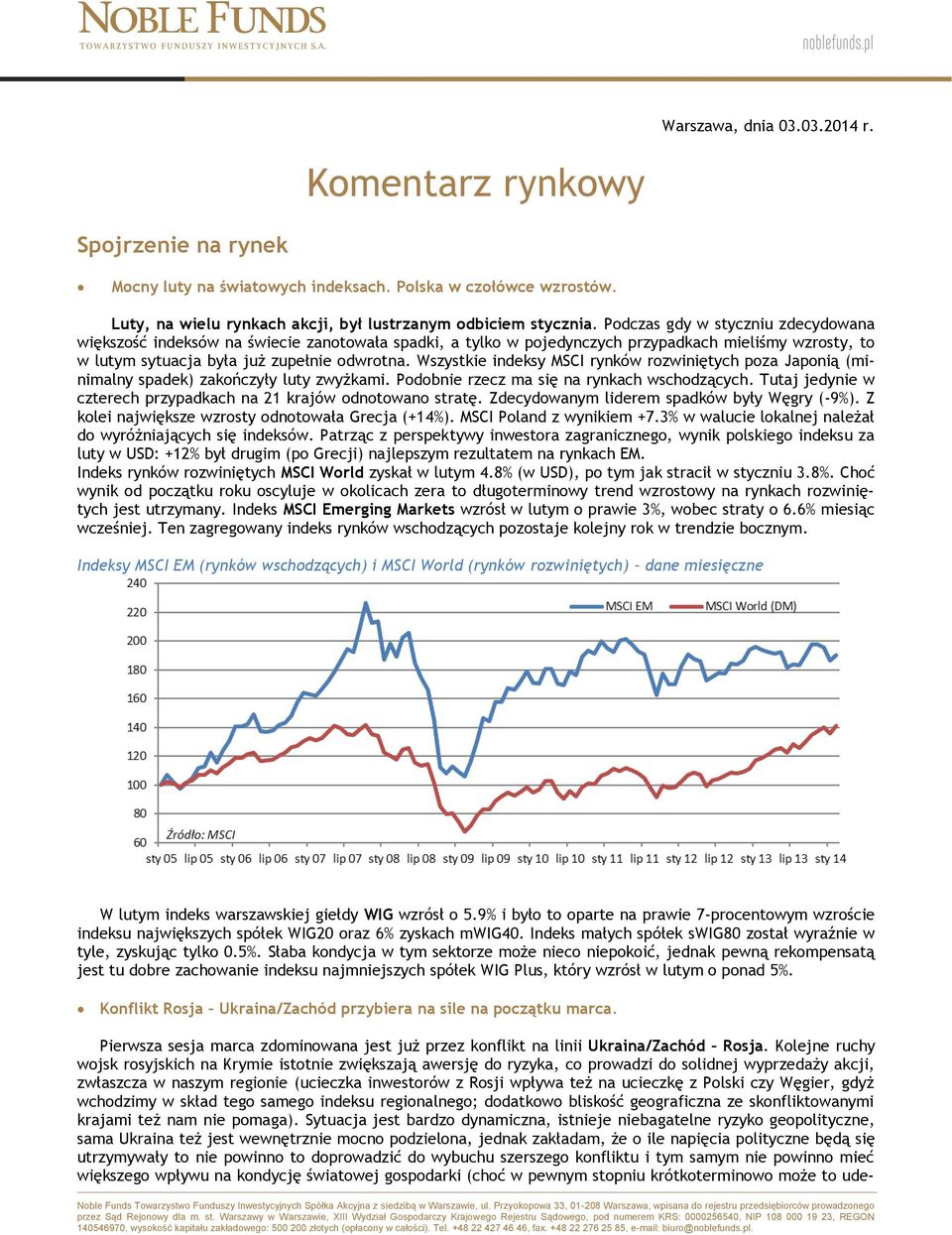 NOBLE FUNDS
TOWARZYSTWO FUNDUSZY INWESTYCYJNYCH S.A.

noblefunds.pl

Warszawa, dnia 03.03.2014 r.

Komentarz rynkowy

Spojrzenie na rynek

• Mocny luty na światowych indeksach. Polska w czołówce wzrostów.

Luty, na wielu rynkach akcji, był lustrzanym odbiciem stycznia. Podczas gdy w styczniu zdecydowana większość indeksów na świecie zanotowała spadki, a tylko w pojedynczych przypadkach mieliśmy wzrosty, to w lutym sytuacja była już zupełnie odwrotna. Wszystkie indeksy MSCI rynków rozwiniętych poza Japonią (minimalny spadek) zakończyły luty zwyżkami. Podobnie rzecz ma się na rynkach wschodzących. Tutaj jedynie w czterech przypadkach na 21 krajów odnotowano stratę. Zdecydowanym liderem spadków były Węgry (-9%). Z kolei największe wzrosty odnotowała Grecja (+14%). MSCI Poland z wynikiem +7.3% w walucie lokalnej należał do wyróżniających się indeksów. Patrząc z perspektywy inwestora zagranicznego, wynik polskiego indeksu za luty w USD: +12% był drugim (po Grecji) najlepszym rezultatem na rynkach EM.
Indeks rynków rozwiniętych MSCI World zyskał w lutym 4.8% (w USD), po tym jak stracił w styczniu 3.8%. Choć wynik od początku roku oscyluje w okolicach zera to długoterminowy trend wzrostowy na rynkach rozwiniętych jest utrzymany. Indeks MSCI Emerging Markets wzrósł w lutym o prawie 3%, wobec straty o 6.6% miesiąc wcześniej. Ten zagregowany indeks rynków wschodzących pozostaje kolejny rok w trendzie bocznym.

Indeksy MSCI EM (rynków wschodzących) i MSCI World (rynków rozwiniętych) – dane miesięczne

240
220
200
180
160
140
120
100
80
60
MSCI EM
MSCI World (DM)
Źródło: MSCI
sty 05 lip 05 sty 06 lip 06 sty 07 lip 07 sty 08 lip 08 sty 09 lip 09 sty 10 lip 10 sty 11 lip 11 sty 12 lip 12 sty 13 lip 13 sty 14

W lutym indeks warszawskiej giełdy WIG wzrósł o 5.9% i było to oparte na prawie 7-procentowym wzroście indeksu największych spółek WIG20 oraz 6% zyskach mWIG40. Indeks małych spółek sWIG80 został wyraźnie w tyle, zyskując tylko 0.5%. Słaba kondycja w tym sektorze może nieco niepokoić, jednak pewną rekompensatą jest tu dobre zachowanie indeksu najmniejszych spółek WIG Plus, który wzrósł w lutym o ponad 5%.

• Konflikt Rosja – Ukraina/Zachód przybiera na sile na początku marca.

Pierwsza sesja marca zdominowana jest już przez konflikt na linii Ukraina/Zachód – Rosja. Kolejne ruchy wojsk rosyjskich na Krymie istotnie zwiększają awersję do ryzyka, co prowadzi do solidnej wyprzedaży akcji, zwłaszcza w naszym regionie (ucieczka inwestorów z Rosji wpływa też na ucieczkę z Polski czy Węgier, gdyż wchodzimy w skład tego samego indeksu regionalnego; dodatkowo bliskość geograficzna ze skonfliktowanymi krajami też nam nie pomaga). Sytuacja jest bardzo dynamiczna, istnieje niebagatelne ryzyko geopolityczne, sama Ukraina też jest wewnętrznie mocno podzielona, jednak zakładam, że o ile napięcia polityczne będą się utrzymywały to nie powinno to doprowadzić do wybuchu szerszego konfliktu i tym samym nie powinno mieć większego wpływu na kondycję światowej gospodarki (choć w pewnym stopniu krótkoterminowo może to ude-

Noble Funds Towarzystwo Funduszy Inwestycyjnych Spółka Akcyjna z siedzibą w Warszawie, ul. Przyokopowa 33, 01-208 Warszawa, wpisana do rejestru przedsiębiorców prowadzonego przez Sąd Rejonowy dla m. st. Warszawy w Warszawie, XIII Wydział Gospodarczy Krajowego Rejestru Sądowego, pod numerem KRS: 0000256540, NIP 108 000 19 23, REGON 140546970, wysokość kapitału zakładowego: 500 200 złotych (opłacony w całości). Tel. +48 22 427 46 46, fax. +48 22 276 25 85, e-mail: biuro@noblefunds.pl.